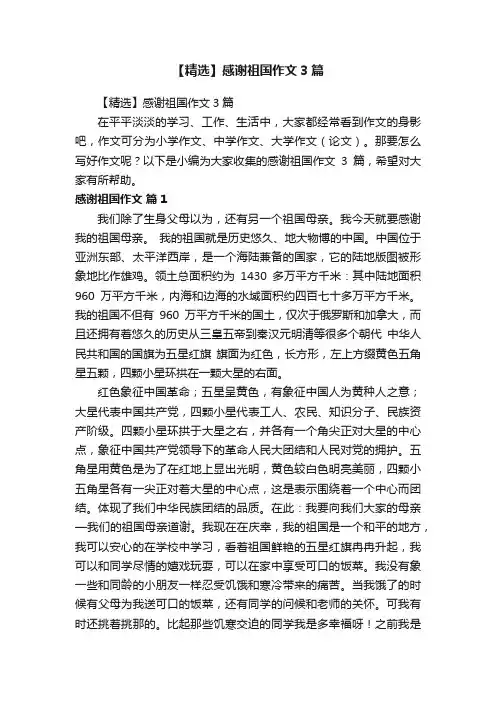 【精选】感谢祖国作文 3 篇

【精选】感谢祖国作文 3 篇

在平平淡淡的学习、工作、生活中，大家都经常看到作文的身影吧，作文可分为小学作文、中学作文、大学作文（论文）。那要怎么写好作文呢？以下是小编为大家收集的感谢祖国作文 3 篇，希望对大家有所帮助。

感谢祖国作文 篇 1

我们除了生身父母以为，还有另一个祖国母亲。我今天就要感谢我的祖国母亲。 我的祖国就是历史悠久、地大物博的中国。中国位于亚洲东部、太平洋西岸，是一个海陆兼备的国家，它的陆地版图被形象地比作雄鸡。领土总面积约为 1430 多万平方千米：其中陆地面积 960 万平方千米，内海和边海的水域面积约四百七十多万平方千米。我的祖国不但有 960 万平方千米的国土，仅次于俄罗斯和加拿大，而且还拥有着悠久的历史从三皇五帝到秦汉元明清等很多个朝代 中华人民共和国的国旗为五星红旗 旗面为红色，长方形，左上方缀黄色五角星五颗，四颗小星环拱在一颗大星的右面。

红色象征中国革命；五星呈黄色，有象征中国人为黄种人之意；大星代表中国共产党，四颗小星代表工人、农民、知识分子、民族资产阶级。四颗小星环拱于大星之右，并各有一个角尖正对大星的中心点，象征中国共产党领导下的革命人民大团结和人民对党的拥护。五角星用黄色是为了在红地上显出光明，黄色较白色明亮美丽，四颗小五角星各有一尖正对着大星的中心点，这是表示围绕着一个中心而团结。体现了我们中华民族团结的品质。在此：我要向我们大家的母亲—我们的祖国母亲道谢。我现在在庆幸，我的祖国是一个和平的地方，我可以安心的在学校中学习，看着祖国鲜艳的五星红旗冉冉升起，我可以和同学尽情的嬉戏玩耍，可以在家中享受可口的饭菜。我没有象一些和同龄的小朋友一样忍受饥饿和寒冷带来的痛苦。当我饿了的时候有父母为我送可口的饭菜，还有同学的问候和老师的关怀。可我有时还挑着挑那的。比起那些饥寒交迫的同学我是多幸福呀！之前我是